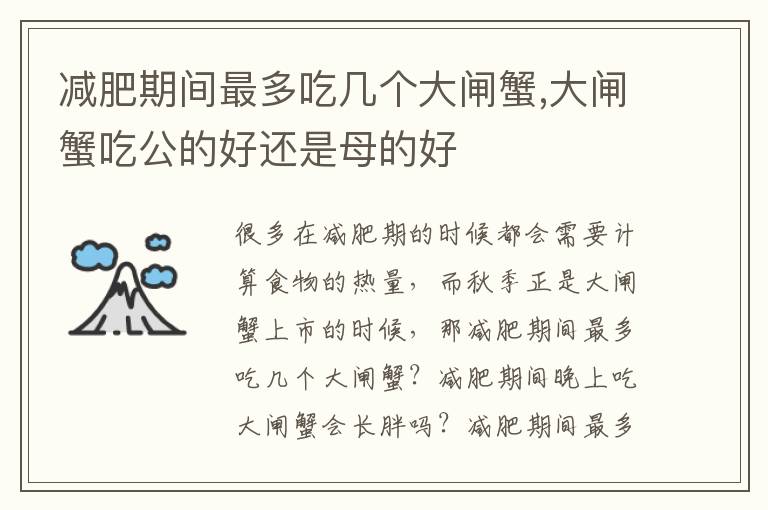 减肥期间最多吃几个大闸蟹,大闸蟹吃公的好还是母的好

很多在减肥期的时候都会需要计算食物的热量，而秋季正是大闸蟹上市的时候，那减肥期间最多吃几个大闸蟹？减肥期间晚上吃大闸蟹会长胖吗？减肥期间最多